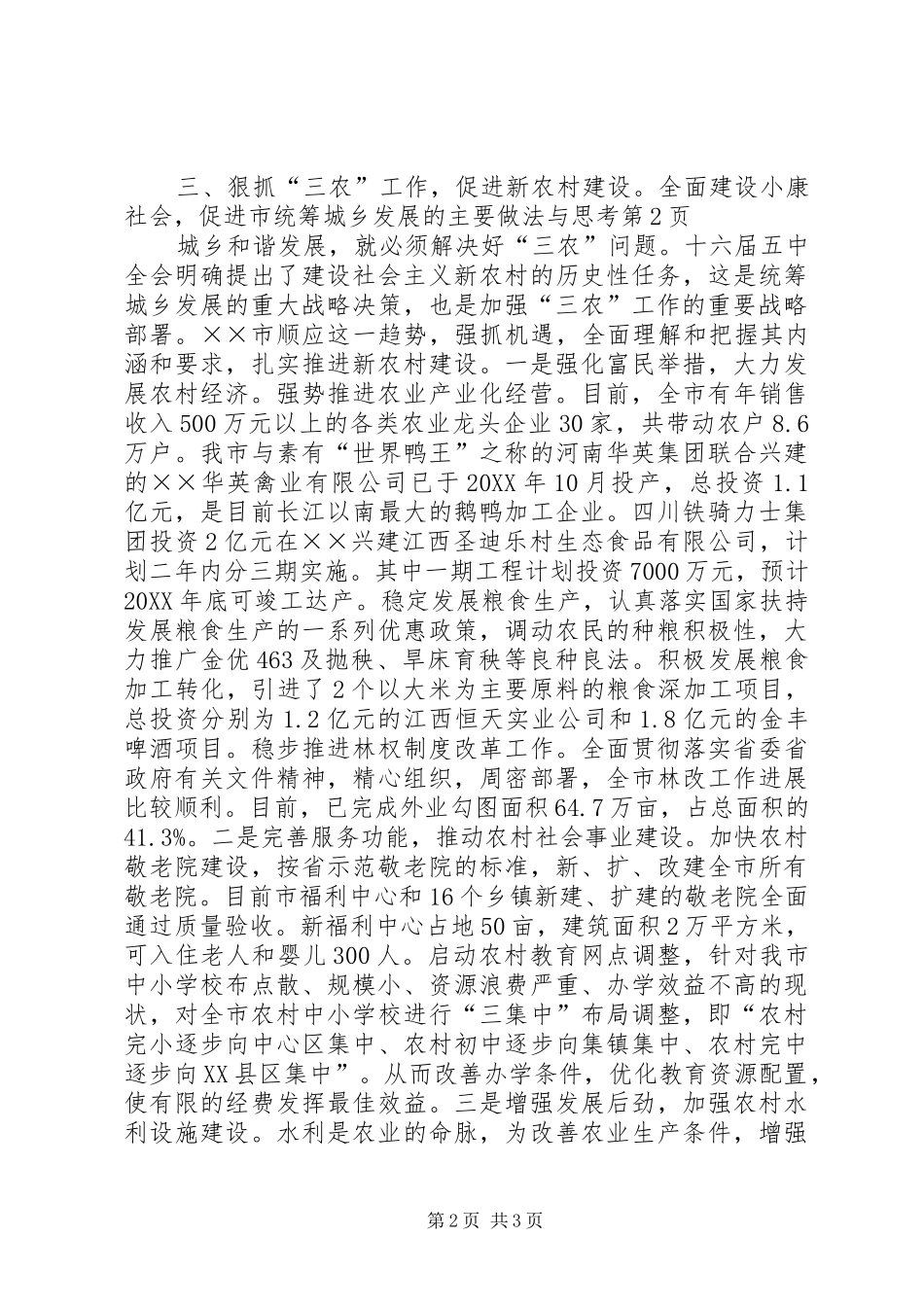 三、狠抓“三农”工作，促进新农村建设。全面建设小康社会，促进市统筹城乡发展的主要做法与思考第2页

城乡和谐发展，就必须解决好“三农”问题。十六届五中全会明确提出了建设社会主义新农村的历史性任务，这是统筹城乡发展的重大战略决策，也是加强“三农”工作的重要战略部署。××市顺应这一趋势，强抓机遇，全面理解和把握其内涵和要求，扎实推进新农村建设。一是强化富民举措，大力发展农村经济。强势推进农业产业化经营。目前，全市有年销售收入500万元以上的各类农业龙头企业30家，共带动农户8.6万户。我市与素有“世界鸭王”之称的河南华英集团联合兴建的××华英禽业有限公司已于20XX年10月投产，总投资1.1亿元，是目前长江以南最大的鹅鸭加工企业。四川铁骑力士集团投资2亿元在××兴建江西圣迪乐村生态食品有限公司，计划二年内分三期实施。其中一期工程计划投资7000万元，预计20XX年底可竣工达产。稳定发展粮食生产，认真落实国家扶持发展粮食生产的一系列优惠政策，调动农民的种粮积极性，大力推广金优463及抛秧、旱床育秧等良种良法。积极发展粮食加工转化，引进了2个以大米为主要原料的粮食深加工项目，总投资分别为1.2亿元的江西恒天实业公司和1.8亿元的金丰啤酒项目。稳步推进林权制度改革工作。全面贯彻落实省委省政府有关文件精神，精心组织，周密部署，全市林改工作进展比较顺利。目前，已完成外业勾图面积64.7万亩，占总面积的41.3%。二是完善服务功能，推动农村社会事业建设。加快农村敬老院建设，按省示范敬老院的标准，新、扩、改建全市所有敬老院。目前市福利中心和16个乡镇新建、扩建的敬老院全面通过质量验收。新福利中心占地50亩，建筑面积2万平方米，可入住老人和婴儿300人。启动农村教育网点调整，针对我市中小学校布点散、规模小、资源浪费严重、办学效益不高的现状，对全市农村中小学校进行“三集中”布局调整，即“农村完小逐步向中心区集中、农村初中逐步向集镇集中、农村完中逐步向XX县区集中”。从而改善办学条件，优化教育资源配置，使有限的经费发挥最佳效益。三是增强发展后劲，加强农村水利设施建设。水利是农业的命脉，为改善农业生产条件，增强

第2页 共3页